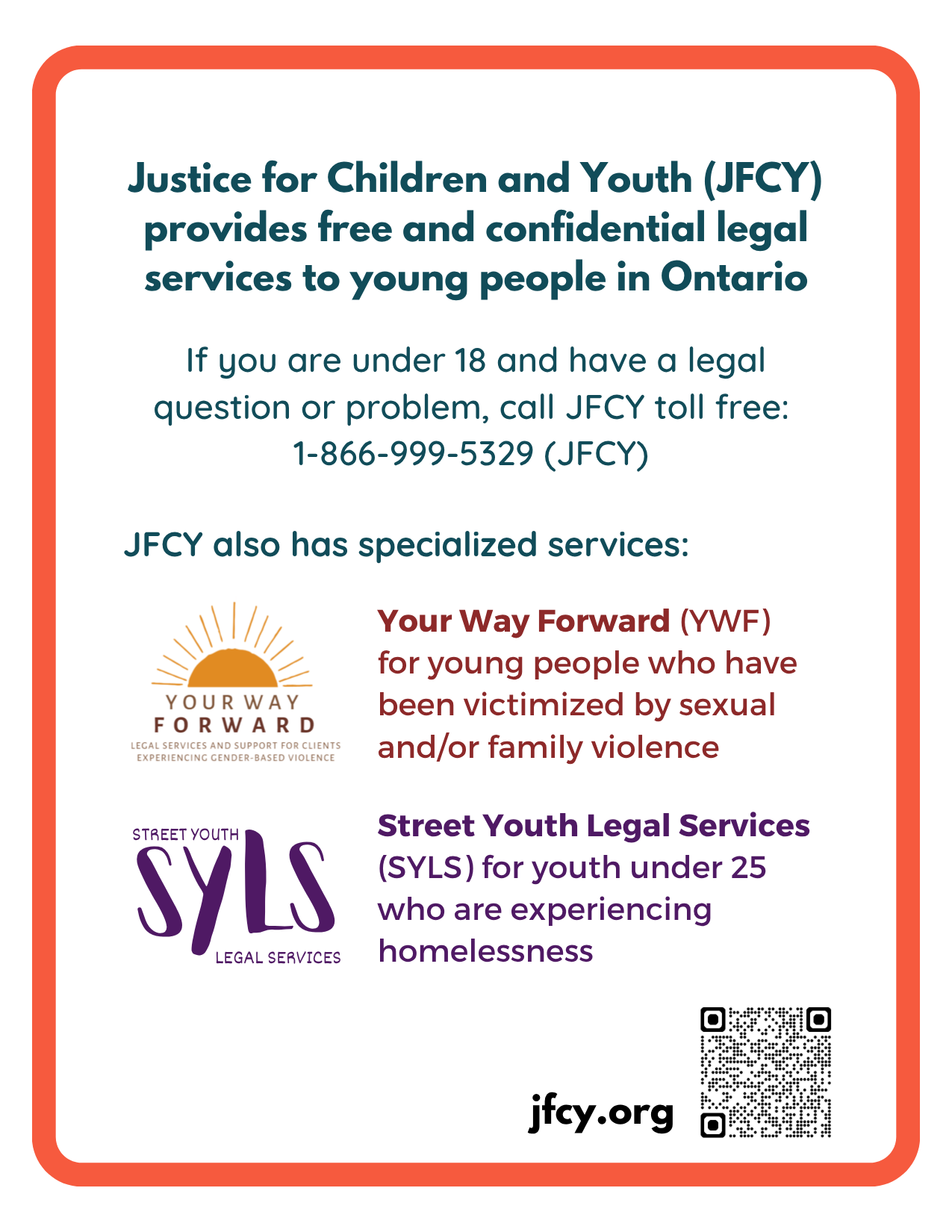 Justice for Children and Youth (JFCY) provides free and confidential legal services to young people in Ontario

If you are under 18 and have a legal question or problem, call JFCY toll free: 1-866-999-5329 (JFCY)

JFCY also has specialized services:

YOUR WAY FORWARD
LEGAL SERVICES AND SUPPORT FOR CLIENTS EXPERIENCING GENDER-BASED VIOLENCE

Your Way Forward (YWF) for young people who have been victimized by sexual and/or family violence

STREET YOUTH
SYLS
LEGAL SERVICES

Street Youth Legal Services (SYLS) for youth under 25 who are experiencing homelessness

jfcy.org